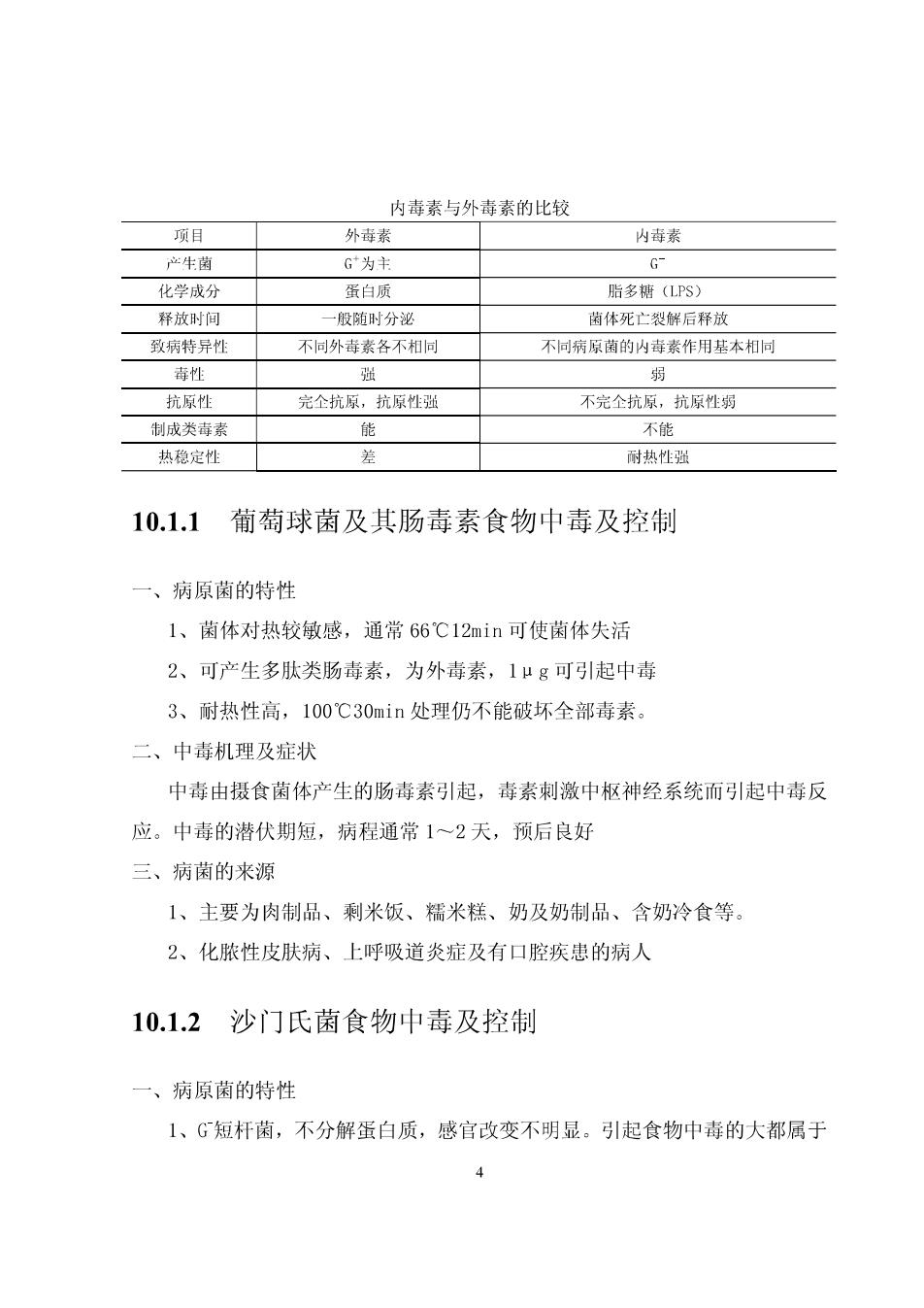 内毒素与外毒素的比较

| 项目 | 外毒素 | 内毒素 |
|---|---|---|
| 产生菌 | $G^+$为主 | $G^-$ |
| 化学成分 | 蛋白质 | 脂多糖（LPS） |
| 释放时间 | 一般随时分泌 | 菌体死亡裂解后释放 |
| 致病特异性 | 不同外毒素各不相同 | 不同病原菌的内毒素作用基本相同 |
| 毒性 | 强 | 弱 |
| 抗原性 | 完全抗原，抗原性强 | 不完全抗原，抗原性弱 |
| 制成类毒素 | 能 | 不能 |
| 热稳定性 | 差 | 耐热性强 |

10.1.1 葡萄球菌及其肠毒素食物中毒及控制

一、病原菌的特性

1、菌体对热较敏感，通常 66℃12min 可使菌体失活

2、可产生多肽类肠毒素，为外毒素，1μg 可引起中毒

3、耐热性高，100℃30min 处理仍不能破坏全部毒素。

二、中毒机理及症状

中毒由摄食菌体产生的肠毒素引起，毒素刺激中枢神经系统而引起中毒反应。中毒的潜伏期短，病程通常 1～2 天，预后良好

三、病菌的来源

1、主要为肉制品、剩米饭、糯米糕、奶及奶制品、含奶冷食等。

2、化脓性皮肤病、上呼吸道炎症及有口腔疾患的病人

10.1.2 沙门氏菌食物中毒及控制

一、病原菌的特性

1、$G^-$短杆菌，不分解蛋白质，感官改变不明显。引起食物中毒的大都属于

4